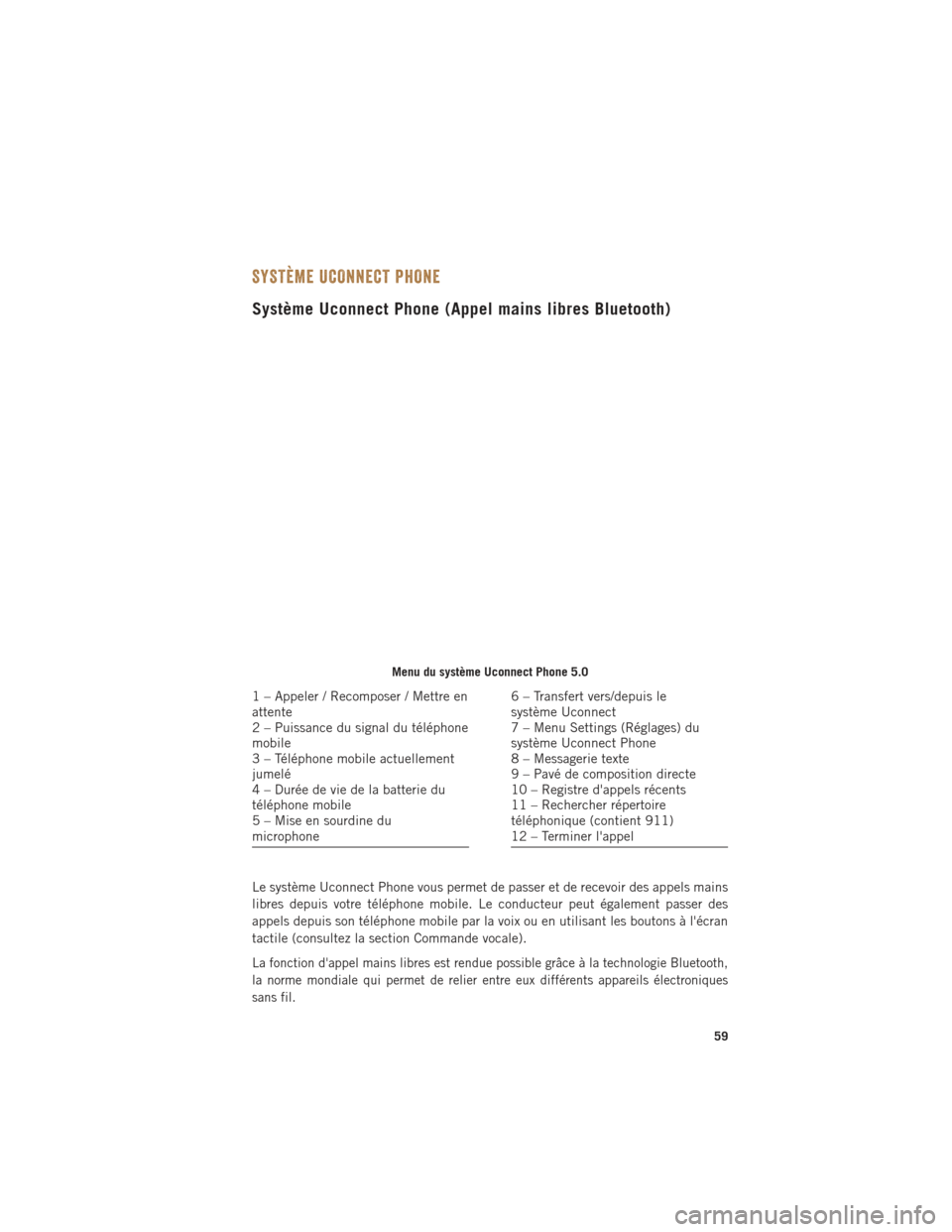 SYSTÈME UCONNECT PHONE

Système Uconnect Phone (Appel mains libres Bluetooth)

Menu du système Uconnect Phone 5.0

1 – Appeler / Recomposer / Mettre en attente
2 – Puissance du signal du téléphone mobile
3 – Téléphone mobile actuellement jumelé
4 – Durée de vie de la batterie du téléphone mobile
5 – Mise en sourdine du microphone

6 – Transfert vers/depuis le système Uconnect
7 – Menu Settings (Réglages) du système Uconnect Phone
8 – Messagerie texte
9 – Pavé de composition directe
10 – Registre d'appels récents
11 – Rechercher répertoire téléphonique (contient 911)
12 – Terminer l'appel

Le système Uconnect Phone vous permet de passer et de recevoir des appels mains libres depuis votre téléphone mobile. Le conducteur peut également passer des appels depuis son téléphone mobile par la voix ou en utilisant les boutons à l'écran tactile (consultez la section Commande vocale).

La fonction d'appel mains libres est rendue possible grâce à la technologie Bluetooth, la norme mondiale qui permet de relier entre eux différents appareils électroniques sans fil.

59

carmanualsonline.info